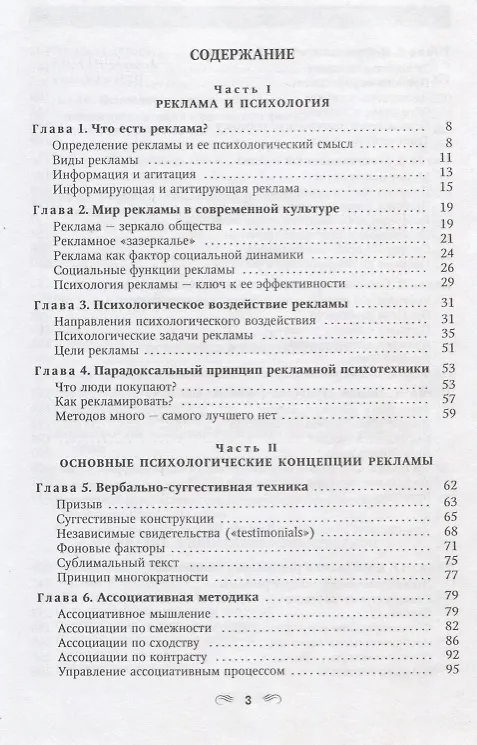 СОДЕРЖАНИЕ

Часть I
РЕКЛАМА И ПСИХОЛОГИЯ

Глава 1. Что есть реклама? 8
Определение рекламы и ее психологический смысл 8
Виды рекламы 11
Информация и агитация 13
Информирующая и агитирующая реклама 15

Глава 2. Мир рекламы в современной культуре 19
Реклама — зеркало общества 19
Рекламное «зазеркалье» 21
Реклама как фактор социальной динамики 24
Социальные функции рекламы 26
Психология рекламы — ключ к ее эффективности 29

Глава 3. Психологическое воздействие рекламы 31
Направления психологического воздействия 31
Психологические задачи рекламы 35
Цели рекламы 51

Глава 4. Парадоксальный принцип рекламной психотехники 53
Что люди покупают? 53
Как рекламировать? 57
Методов много — самого лучшего нет 59

Часть II
ОСНОВНЫЕ ПСИХОЛОГИЧЕСКИЕ КОНЦЕПЦИИ РЕКЛАМЫ

Глава 5. Вербально-суггестивная техника 62
Призыв 63
Суггестивные конструкции 65
Независимые свидетельства («testimonials») 68
Фоновые факторы 71
Сублимальный текст 75
Принцип многократности 77

Глава 6. Ассоциативная методика 79
Ассоциативное мышление 79
Ассоциации по смежности 82
Ассоциации по сходству 86
Ассоциации по контрасту 92
Управление ассоциативным процессом 95

3